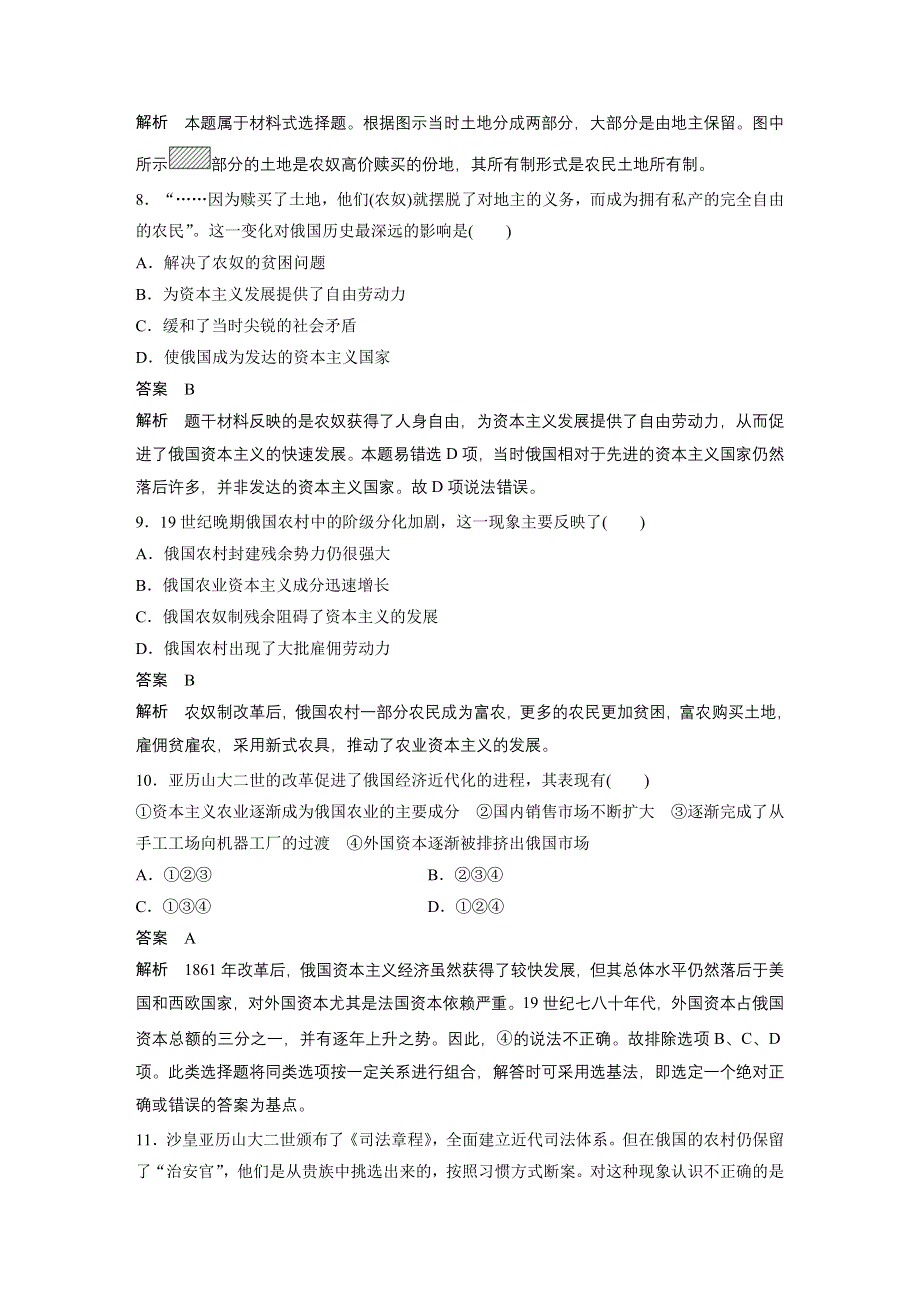 解析　本题属于材料式选择题。根据图示当时土地分成两部分，大部分是由地主保留。图中所示部分的土地是农奴高价赎买的份地，其所有制形式是农民土地所有制。

8．“……因为赎买了土地，他们(农奴)就摆脱了对地主的义务，而成为拥有私产的完全自由的农民”。这一变化对俄国历史最深远的影响是(　　)

A．解决了农奴的贫困问题

B．为资本主义发展提供了自由劳动力

C．缓和了当时尖锐的社会矛盾

D．使俄国成为发达的资本主义国家

答案　B

解析　题干材料反映的是农奴获得了人身自由，为资本主义发展提供了自由劳动力，从而促进了俄国资本主义的快速发展。本题易错选 D 项，当时俄国相对于先进的资本主义国家仍然落后许多，并非发达的资本主义国家。故 D 项说法错误。

9．19 世纪晚期俄国农村中的阶级分化加剧，这一现象主要反映了(　　)

A．俄国农村封建残余势力仍很强大

B．俄国农业资本主义成分迅速增长

C．俄国农奴制残余阻碍了资本主义的发展

D．俄国农村出现了大批雇佣劳动力

答案　B

解析　农奴制改革后，俄国农村一部分农民成为富农，更多的农民更加贫困，富农购买土地，雇佣贫雇农，采用新式农具，推动了农业资本主义的发展。

10．亚历山大二世的改革促进了俄国经济近代化的进程，其表现有(　　)

①资本主义农业逐渐成为俄国农业的主要成分　②国内销售市场不断扩大　③逐渐完成了从手工工场向机器工厂的过渡　④外国资本逐渐被排挤出俄国市场

A．①②③　　　　B．②③④

C．①③④　　　　D．①②④

答案　A

解析　1861 年改革后，俄国资本主义经济虽然获得了较快发展，但其总体水平仍然落后于美国和西欧国家，对外国资本尤其是法国资本依赖严重。19 世纪七八十年代，外国资本占俄国资本总额的三分之一，并有逐年上升之势。因此，④的说法不正确。故排除选项 B、C、D 项。此类选择题将同类选项按一定关系进行组合，解答时可采用选基法，即选定一个绝对正确或错误的答案为基点。

11．沙皇亚历山大二世颁布了《司法章程》，全面建立近代司法体系。但在俄国的农村仍保留了“治安官”，他们是从贵族中挑选出来的，按照习惯方式断案。对这种现象认识不正确的是